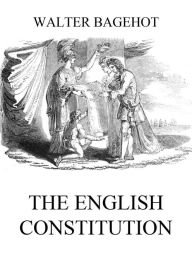 WALTER BAGEHOT

THE ENGLISH CONSTITUTION